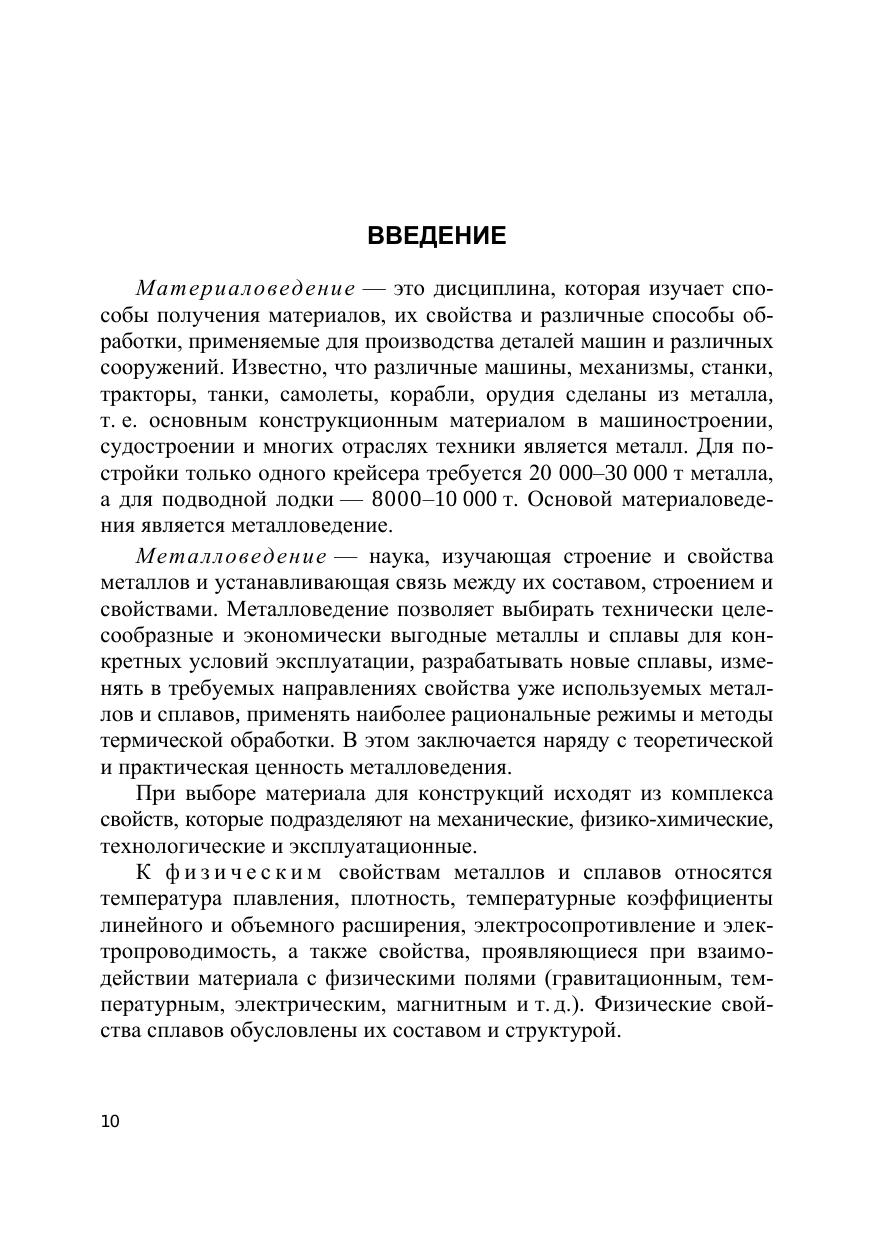 ВВЕДЕНИЕ

Материаловедение — это дисциплина, которая изучает способы получения материалов, их свойства и различные способы обработки, применяемые для производства деталей машин и различных сооружений. Известно, что различные машины, механизмы, станки, тракторы, танки, самолеты, корабли, орудия сделаны из металла, т. е. основным конструкционным материалом в машиностроении, судостроении и многих отраслях техники является металл. Для постройки только одного крейсера требуется 20 000–30 000 т металла, а для подводной лодки — 8000–10 000 т. Основой материаловедения является металловедение.

Металловедение — наука, изучающая строение и свойства металлов и устанавливающая связь между их составом, строением и свойствами. Металловедение позволяет выбирать технически целесообразные и экономически выгодные металлы и сплавы для конкретных условий эксплуатации, разрабатывать новые сплавы, изменять в требуемых направлениях свойства уже используемых металлов и сплавов, применять наиболее рациональные режимы и методы термической обработки. В этом заключается наряду с теоретической и практическая ценность металловедения.

При выборе материала для конструкций исходят из комплекса свойств, которые подразделяют на механические, физико-химические, технологические и эксплуатационные.

К физическим свойствам металлов и сплавов относятся температура плавления, плотность, температурные коэффициенты линейного и объемного расширения, электросопротивление и электропроводимость, а также свойства, проявляющиеся при взаимодействии материала с физическими полями (гравитационным, температурным, электрическим, магнитным и т. д.). Физические свойства сплавов обусловлены их составом и структурой.

10